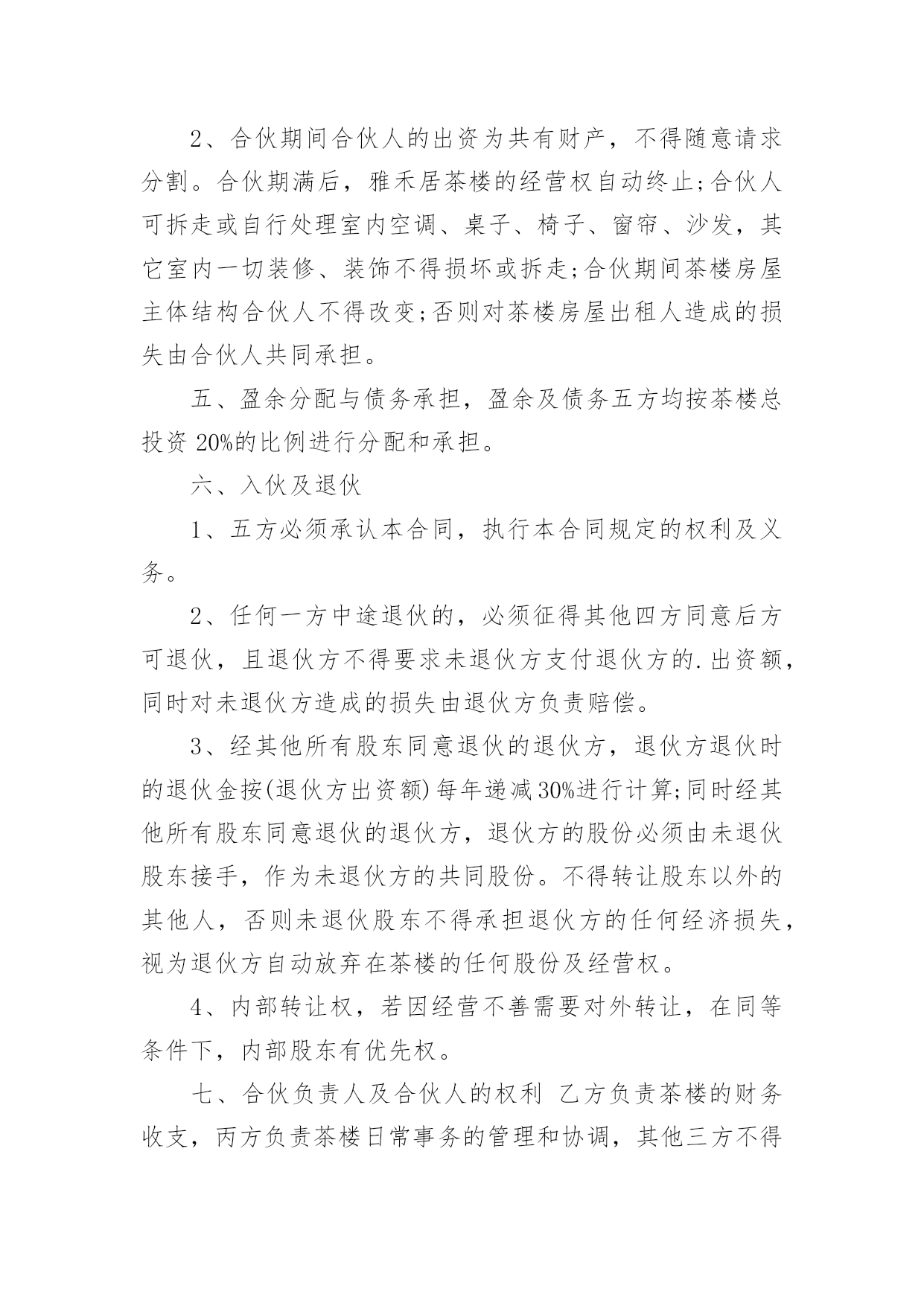 2、合伙期间合伙人的出资为共有财产，不得随意请求分割。合伙期满后，雅禾居茶楼的经营权自动终止;合伙人可拆走或自行处理室内空调、桌子、椅子、窗帘、沙发，其它室内一切装修、装饰不得损坏或拆走;合伙期间茶楼房屋主体结构合伙人不得改变;否则对茶楼房屋出租人造成的损失由合伙人共同承担。

五、盈余分配与债务承担，盈余及债务五方均按茶楼总投资 20%的比例进行分配和承担。

六、入伙及退伙

1、五方必须承认本合同，执行本合同规定的权利及义务。

2、任何一方中途退伙的，必须征得其他四方同意后方可退伙，且退伙方不得要求未退伙方支付退伙方的.出资额，同时对未退伙方造成的损失由退伙方负责赔偿。

3、经其他所有股东同意退伙的退伙方，退伙方退伙时的退伙金按(退伙方出资额)每年递减30%进行计算;同时经其他所有股东同意退伙的退伙方，退伙方的股份必须由未退伙股东接手，作为未退伙方的共同股份。不得转让股东以外的其他人，否则未退伙股东不得承担退伙方的任何经济损失，视为退伙方自动放弃在茶楼的任何股份及经营权。

4、内部转让权，若因经营不善需要对外转让，在同等条件下，内部股东有优先权。

七、合伙负责人及合伙人的权利 乙方负责茶楼的财务收支，丙方负责茶楼日常事务的管理和协调，其他三方不得